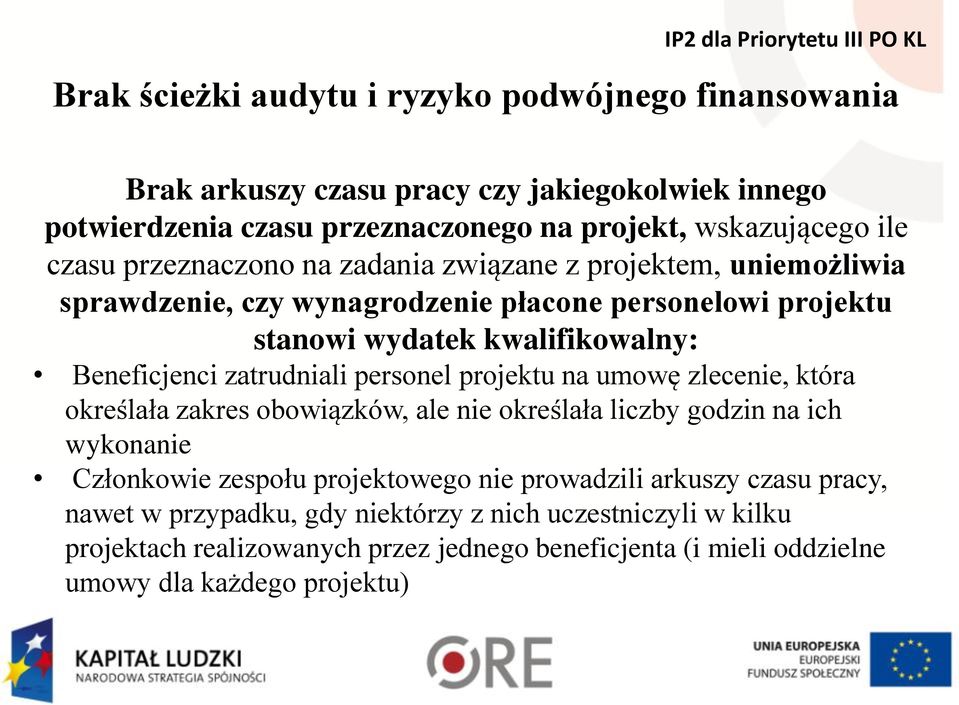 IP2 dla Priorytetu III PO KL

Brak ścieżki audytu i ryzyko podwójnego finansowania

Brak arkuszy czasu pracy czy jakiegokolwiek innego potwierdzenia czasu przeznaczonego na projekt, wskazującego ile czasu przeznaczono na zadania związane z projektem, uniemożliwia sprawdzenie, czy wynagrodzenie płacone personelowi projektu stanowi wydatek kwalifikowalny:

• Beneficjenci zatrudniali personel projektu na umowę zlecenie, która określała zakres obowiązków, ale nie określała liczby godzin na ich wykonanie
• Członkowie zespołu projektowego nie prowadzili arkuszy czasu pracy, nawet w przypadku, gdy niektórzy z nich uczestniczyli w kilku projektach realizowanych przez jednego beneficjenta (i mieli oddzielne umowy dla każdego projektu)

KAPITAŁ LUDZKI
NARODOWA STRATEGIA SPÓJNOŚCI

ORE

UNIA EUROPEJSKA
EUROPEJSKI
FUNDUSZ SPOŁECZNY